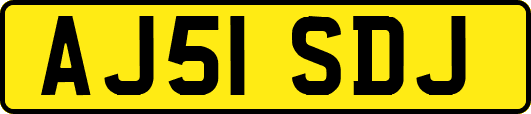 AJ51 SDJ